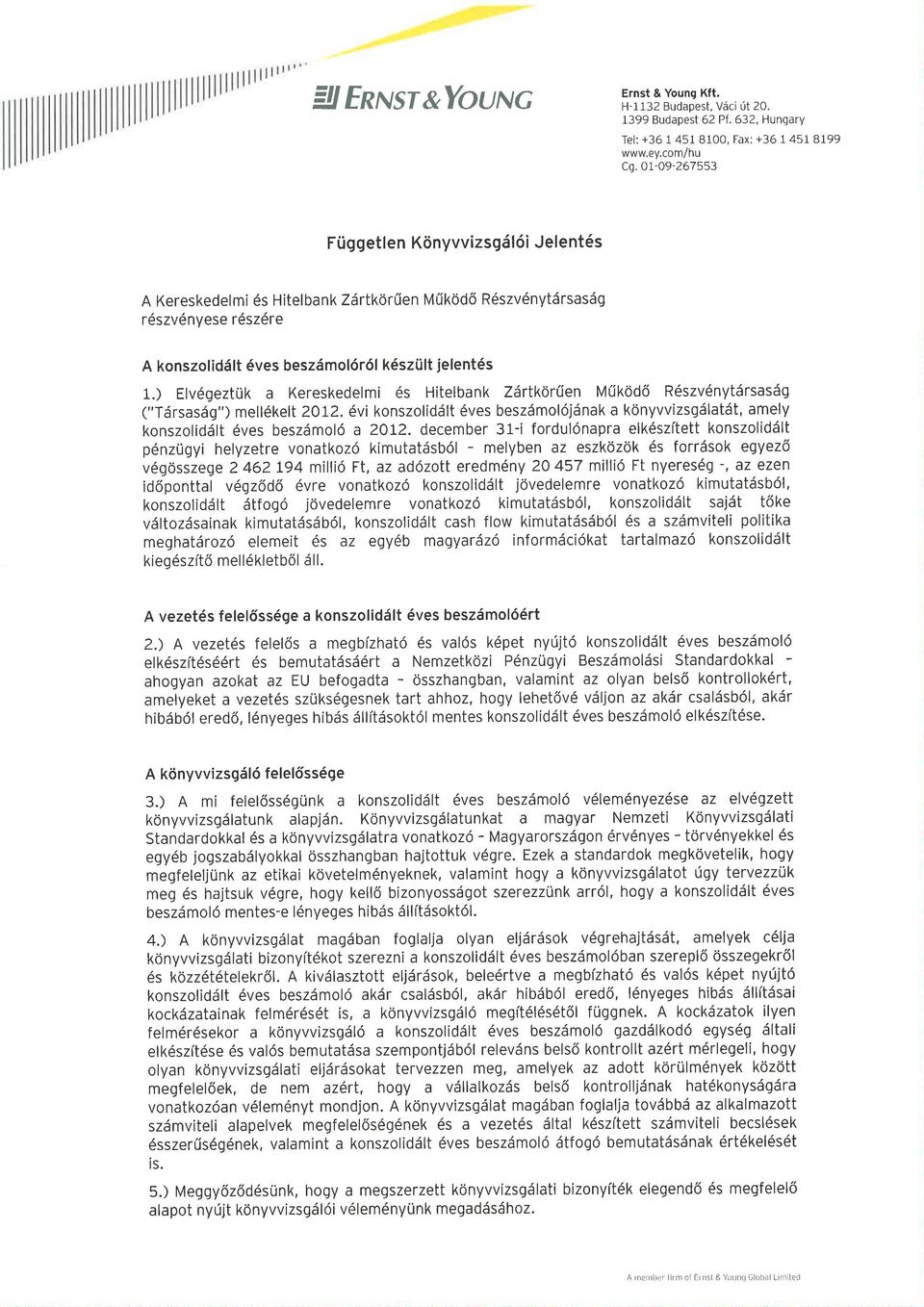 ERNST & YOUNG

Ernst & Young Kft.
H-1132 Budapest, Váci út 20.
1399 Budapest 62 Pf. 632, Hungary
Tel: +36 1 451 8100, Fax: +36 1 451 8199
www.ey.com/hu
Cg. 01-09-267553

Független Könyvvizsgálói Jelentés

A Kereskedelmi és Hitelbank Zártkörűen Működő Részvénytársaság részvényese részére

A konszolidált éves beszámolóról készült jelentés

1.) Elvégeztük a Kereskedelmi és Hitelbank Zártkörűen Működő Részvénytársaság ("Társaság") mellékelt 2012. évi konszolidált éves beszámolójának a könyvvizsgálatát, amely konszolidált éves beszámoló a 2012. december 31-i fordulónapra elkészített konszolidált pénzügyi helyzetre vonatkozó kimutatásból - melyben az eszközök és források egyező végösszege 2 462 194 millió Ft, az adózott eredmény 20 457 millió Ft nyereség -, az ezen időponttal végződő évre vonatkozó konszolidált jövedelemre vonatkozó kimutatásból, konszolidált átfogó jövedelemre vonatkozó kimutatásból, konszolidált saját tőke változásainak kimutatásából, konszolidált cash flow kimutatásából és a számviteli politika meghatározó elemeit és az egyéb magyarázó információkat tartalmazó konszolidált kiegészítő mellékletből áll.

A vezetés felelőssége a konszolidált éves beszámolóért

2.) A vezetés felelős a megbízható és valós képet nyújtó konszolidált éves beszámoló elkészítéséért és bemutatásáért a Nemzetközi Pénzügyi Beszámolási Standardokkal - ahogyan azokat az EU befogadta - összhangban, valamint az olyan belső kontrollokért, amelyeket a vezetés szükségesnek tart ahhoz, hogy lehetővé váljon az akár csalásból, akár hibából eredő, lényeges hibás állításoktól mentes konszolidált éves beszámoló elkészítése.

A könyvvizsgáló felelőssége

3.) A mi felelősségünk a konszolidált éves beszámoló véleményezése az elvégzett könyvvizsgálatunk alapján. Könyvvizsgálatunkat a magyar Nemzeti Könyvvizsgálati Standardokkal és a könyvvizsgálatra vonatkozó - Magyarországon érvényes - törvényekkel és egyéb jogszabályokkal összhangban hajtottuk végre. Ezek a standardok megkövetelik, hogy megfeleljünk az etikai követelményeknek, valamint hogy a könyvvizsgálatot úgy tervezzük meg és hajtsuk végre, hogy kellő bizonyosságot szerezzünk arról, hogy a konszolidált éves beszámoló mentes-e lényeges hibás állításoktól.

4.) A könyvvizsgálat magában foglalja olyan eljárások végrehajtását, amelyek célja könyvvizsgálati bizonyítékot szerezni a konszolidált éves beszámolóban szereplő összegekről és közzétételekről. A kiválasztott eljárások, beleértve a megbízható és valós képet nyújtó konszolidált éves beszámoló akár csalásból, akár hibából eredő, lényeges hibás állításai kockázatainak felmérését is, a könyvvizsgáló megítélésétől függnek. A kockázatok ilyen felmérésekor a könyvvizsgáló a konszolidált éves beszámoló gazdálkodó egység általi elkészítése és valós bemutatása szempontjából releváns belső kontrollt azért mérlegeli, hogy olyan könyvvizsgálati eljárásokat tervezzen meg, amelyek az adott körülmények között megfelelőek, de nem azért, hogy a vállalkozás belső kontrolljának hatékonyságára vonatkozóan véleményt mondjon. A könyvvizsgálat magában foglalja továbbá az alkalmazott számviteli alapelvek megfelelőségének és a vezetés által készített számviteli becslések ésszerűségének, valamint a konszolidált éves beszámoló átfogó bemutatásának értékelését is.

5.) Meggyőződésünk, hogy a megszerzett könyvvizsgálati bizonyíték elegendő és megfelelő alapot nyújt könyvvizsgálói véleményünk megadásához.

A member firm of Ernst & Young Global Limited